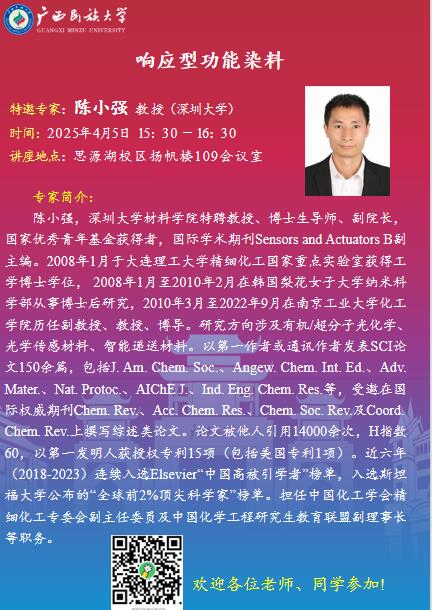 广西民族大学
GUANGXI MINZU UNIVERSITY

响应型功能染料

特邀专家：陈小强 教授（深圳大学）
时间：2025年4月5日 15：30－16：30
讲座地点：思源湖校区扬帆楼109会议室

专家简介：

陈小强，深圳大学材料学院特聘教授、博士生导师、副院长，国家优秀青年基金获得者，国际学术期刊Sensors and Actuators B副主编。2008年1月于大连理工大学精细化工国家重点实验室获得工学博士学位，2008年1月至2010年2月在韩国梨花女子大学纳米科学部从事博士后研究，2010年3月至2022年9月在南京工业大学化工学院历任副教授、教授、博导。研究方向涉及有机/超分子光化学、光学传感材料、智能递送材料。以第一作者或通讯作者发表SCI论文150余篇，包括J. Am. Chem. Soc.、Angew. Chem. Int. Ed.、Adv. Mater.、Nat. Protoc.、AIChE J.、Ind. Eng. Chem. Res.等，受邀在国际权威期刊Chem. Rev.、Acc. Chem. Res.、Chem. Soc. Rev.及Coord. Chem. Rev.上撰写综述类论文。论文被他人引用14000余次，H指数60，以第一发明人获授权专利15项（包括美国专利1项）。近六年（2018-2023）连续入选Elsevier“中国高被引学者”榜单，入选斯坦福大学公布的“全球前2%顶尖科学家”榜单。担任中国化工学会精细化工专委会副主任委员及中国化学工程研究生教育联盟副理事长等职务。

欢迎各位老师、同学参加！